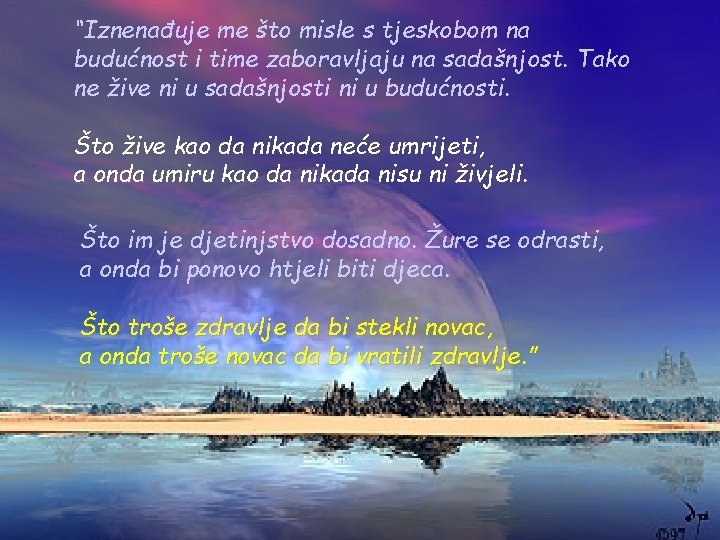 "Iznenađuje me što misle s tjeskobom na budućnost i time zaboravljaju na sadašnjost. Tako ne žive ni u sadašnjosti ni u budućnosti.

Što žive kao da nikada neće umrijeti, a onda umiru kao da nikada nisu ni živjeli.

Što im je djetinjstvo dosadno. Žure se odrasti, a onda bi ponovo htjeli biti djeca.

Što troše zdravlje da bi stekli novac, a onda troše novac da bi vratili zdravlje."

©97